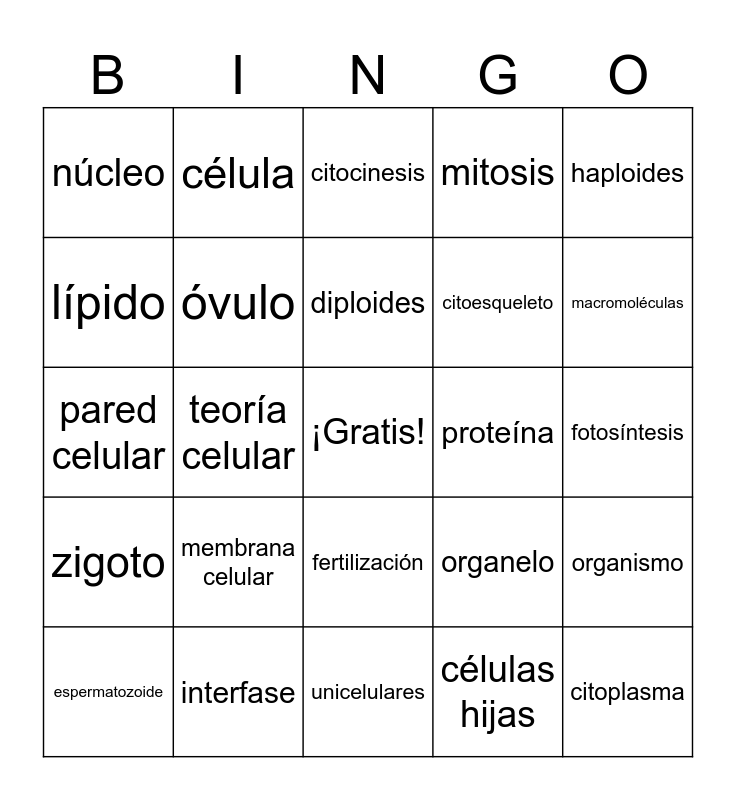 | B | I | N | G | O |
|---|---|---|---|---|
| núcleo | célula | citocinesis | mitosis | haploides |
| lípido | óvulo | diploides | citoesqueleto | macromoléculas |
| pared celular | teoría celular | ¡Gratis! | proteína | fotosíntesis |
| zigoto | membrana celular | fertilización | organelo | organismo |
| espermatozoide | interfase | unicelulares | células hijas | citoplasma |